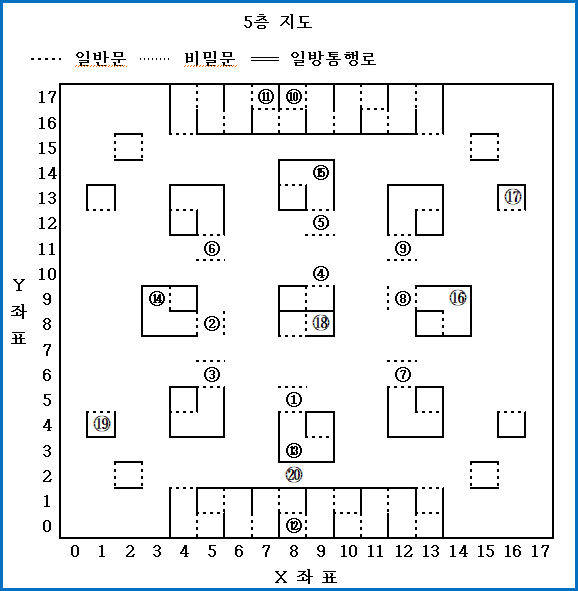 5층 지도

일반문 비밀문 일방통행로

17
16
15
14
13
12
11
10
9
8
7
6
5
4
3
2
1
0

Y
좌
표

⑪ ⑩
⑮
⑰
⑤
⑥ ⑨
④
⑭ ⑧ ⑯
② ⑱
③ ⑦
①
⑲
⑬
⑳
⑫

0 1 2 3 4 5 6 7 8 9 10 11 12 13 14 15 16 17

X 좌 표